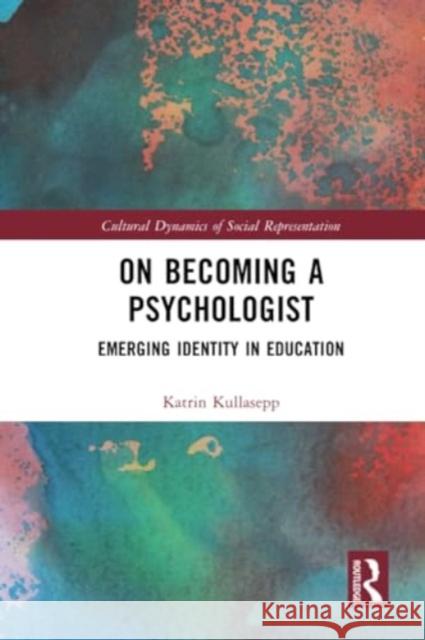 Cultural Dynamics of Social Representation

ON BECOMING A PSYCHOLOGIST

EMERGING IDENTITY IN EDUCATION

Katrin Kullasepp

ROUTLEDGE

Kraina Książek